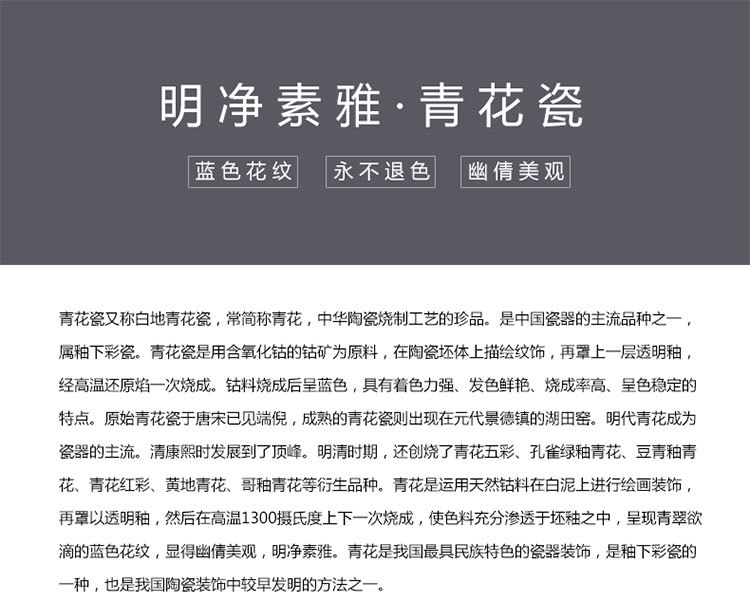 明净素雅·青花瓷

蓝色花纹　永不退色　幽倩美观

青花瓷又称白地青花瓷，常简称青花，中华陶瓷烧制工艺的珍品。是中国瓷器的主流品种之一，属釉下彩瓷。青花瓷是用含氧化钴的钴矿为原料，在陶瓷坯体上描绘纹饰，再罩上一层透明釉，经高温还原焰一次烧成。钴料烧成后呈蓝色，具有着色力强、发色鲜艳、烧成率高、呈色稳定的特点。原始青花瓷于唐宋已见端倪，成熟的青花瓷则出现在元代景德镇的湖田窑。明代青花成为瓷器的主流。清康熙时发展到了顶峰。明清时期，还创烧了青花五彩、孔雀绿釉青花、豆青釉青花、青花红彩、黄地青花、哥釉青花等衍生品种。青花是运用天然钴料在白泥上进行绘画装饰，再罩以透明釉，然后在高温1300摄氏度上下一次烧成，使色料充分渗透于坯釉之中，呈现青翠欲滴的蓝色花纹，显得幽倩美观，明净素雅。青花是我国最具民族特色的瓷器装饰，是釉下彩瓷的一种，也是我国陶瓷装饰中较早发明的方法之一。